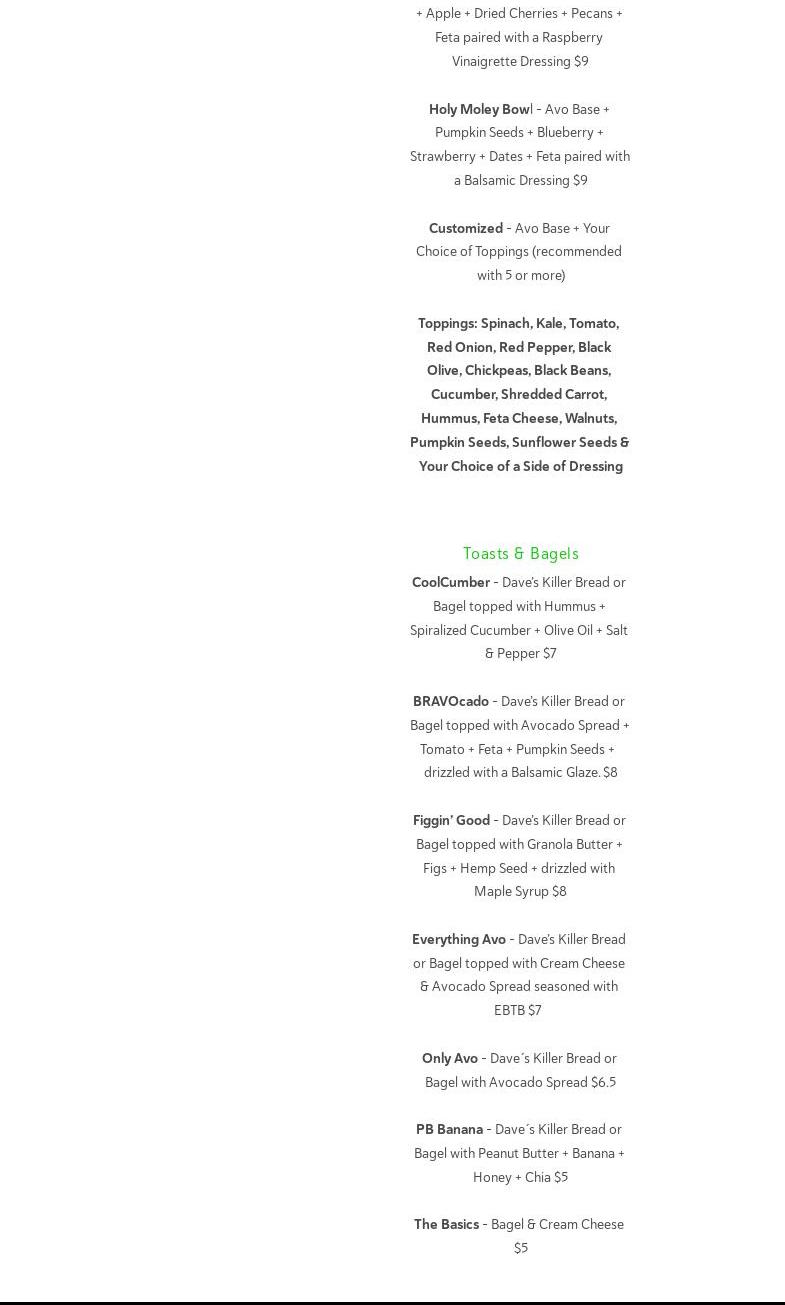 + Apple + Dried Cherries + Pecans + Feta paired with a Raspberry Vinaigrette Dressing $9

Holy Moley Bowl - Avo Base + Pumpkin Seeds + Blueberry + Strawberry + Dates + Feta paired with a Balsamic Dressing $9

Customized - Avo Base + Your Choice of Toppings (recommended with 5 or more)

Toppings: Spinach, Kale, Tomato, Red Onion, Red Pepper, Black Olive, Chickpeas, Black Beans, Cucumber, Shredded Carrot, Hummus, Feta Cheese, Walnuts, Pumpkin Seeds, Sunflower Seeds & Your Choice of a Side of Dressing

Toasts & Bagels

CoolCumber - Dave's Killer Bread or Bagel topped with Hummus + Spiralized Cucumber + Olive Oil + Salt & Pepper $7

BRAVOcado - Dave's Killer Bread or Bagel topped with Avocado Spread + Tomato + Feta + Pumpkin Seeds + drizzled with a Balsamic Glaze. $8

Figgin' Good - Dave's Killer Bread or Bagel topped with Granola Butter + Figs + Hemp Seed + drizzled with Maple Syrup $8

Everything Avo - Dave's Killer Bread or Bagel topped with Cream Cheese & Avocado Spread seasoned with EBTB $7

Only Avo - Dave´s Killer Bread or Bagel with Avocado Spread $6.5

PB Banana - Dave´s Killer Bread or Bagel with Peanut Butter + Banana + Honey + Chia $5

The Basics - Bagel & Cream Cheese $5